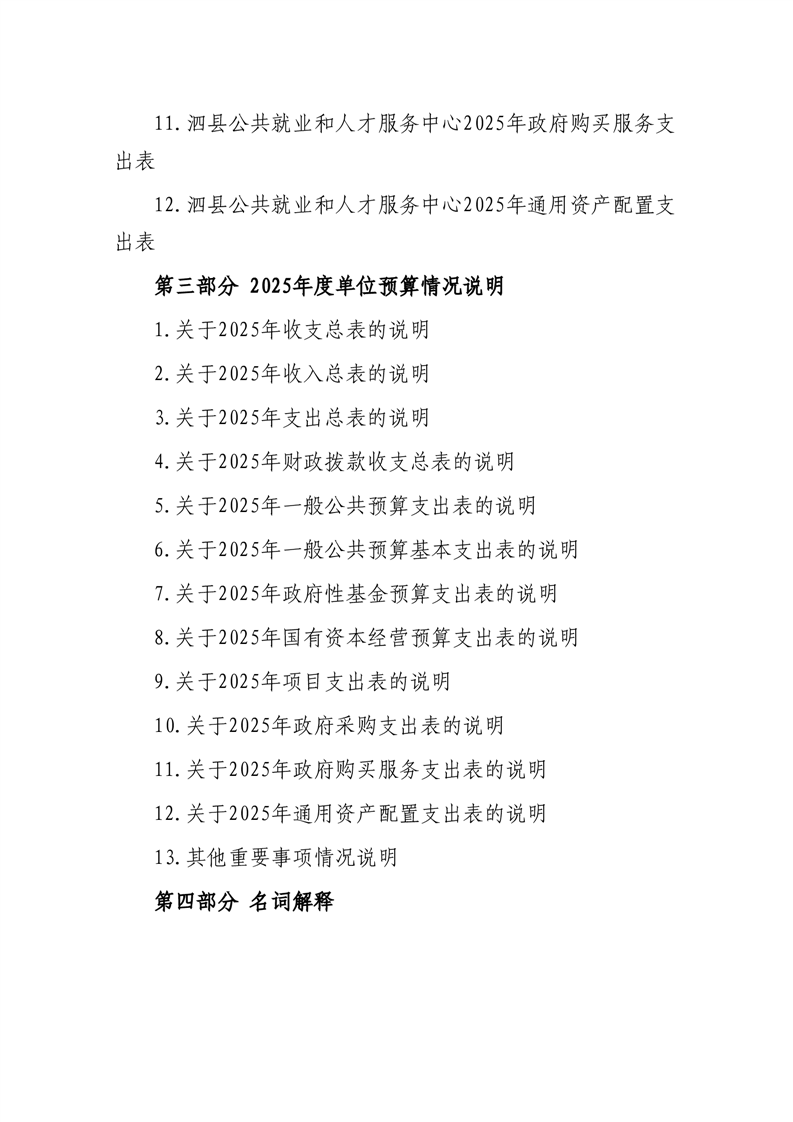 11.泗县公共就业和人才服务中心2025年政府购买服务支出表

12.泗县公共就业和人才服务中心2025年通用资产配置支出表

第三部分 2025年度单位预算情况说明

1.关于2025年收支总表的说明

2.关于2025年收入总表的说明

3.关于2025年支出总表的说明

4.关于2025年财政拨款收支总表的说明

5.关于2025年一般公共预算支出表的说明

6.关于2025年一般公共预算基本支出表的说明

7.关于2025年政府性基金预算支出表的说明

8.关于2025年国有资本经营预算支出表的说明

9.关于2025年项目支出表的说明

10.关于2025年政府采购支出表的说明

11.关于2025年政府购买服务支出表的说明

12.关于2025年通用资产配置支出表的说明

13.其他重要事项情况说明

第四部分 名词解释